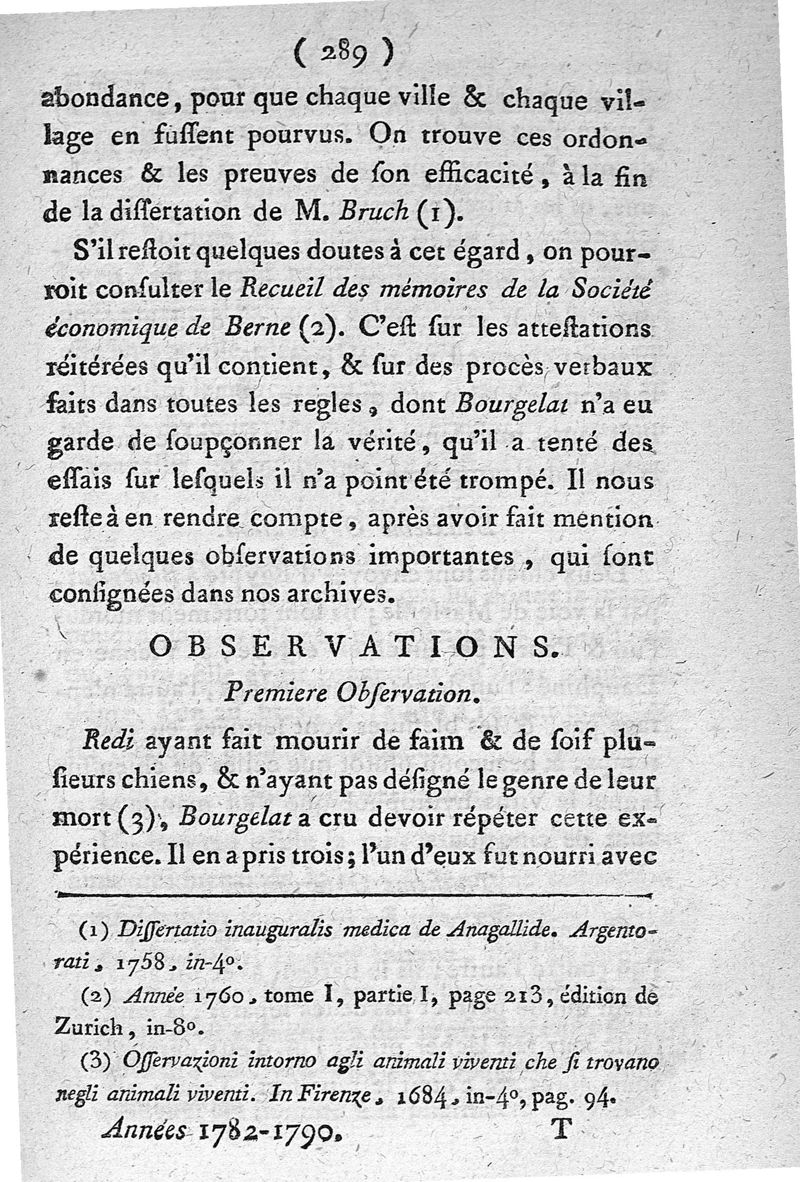 ( 289 )

abondance, pour que chaque ville & chaque village en fussent pourvus. On trouve ces ordonnances & les preuves de son efficacité, à la fin de la dissertation de M. Bruch (1).

S'il restoit quelques doutes à cet égard, on pourroit consulter le Recueil des mémoires de la Société économique de Berne (2). C'est sur les attestations réitérées qu'il contient, & sur des procès verbaux faits dans toutes les regles, dont Bourgelat n'a eu garde de soupçonner la vérité, qu'il a tenté des essais sur lesquels il n'a point été trompé. Il nous reste à en rendre compte, après avoir fait mention de quelques observations importantes, qui sont consignées dans nos archives.

OBSERVATIONS.

Premiere Observation.

Redi ayant fait mourir de faim & de soif plusieurs chiens, & n'ayant pas désigné le genre de leur mort (3), Bourgelat a cru devoir répéter cette expérience. Il en a pris trois; l'un d'eux fut nourri avec

(1) Dissertatio inauguralis medica de Anagallide. Argentorati, 1758, in-4°.

(2) Année 1760, tome I, partie I, page 213, édition de Zurich, in-8°.

(3) Osservazioni intorno agli animali viventi che si trovano negli animali viventi. In Firenze, 1684, in-4°, pag. 94.

Années 1782-1790. T